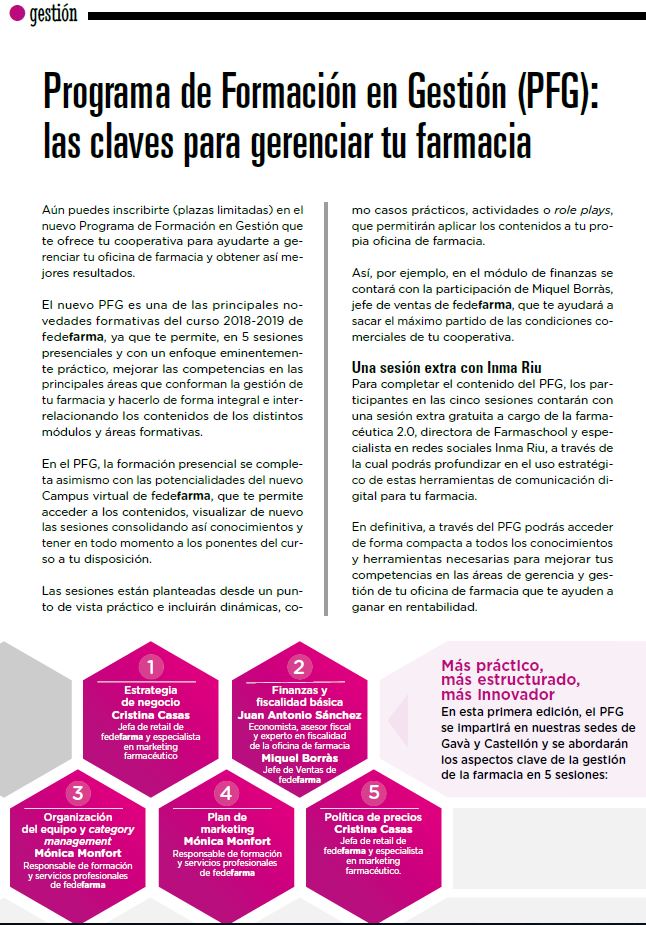 gestión

Programa de Formación en Gestión (PFG): las claves para gerenciar tu farmacia

Aún puedes inscribirte (plazas limitadas) en el nuevo Programa de Formación en Gestión que te ofrece tu cooperativa para ayudarte a gerenciar tu oficina de farmacia y obtener así mejores resultados.

El nuevo PFG es una de las principales novedades formativas del curso 2018-2019 de fedefarma, ya que te permite, en 5 sesiones presenciales y con un enfoque eminentemente práctico, mejorar las competencias en las principales áreas que conforman la gestión de tu farmacia y hacerlo de forma integral e interrelacionando los contenidos de los distintos módulos y áreas formativas.

En el PFG, la formación presencial se completa asimismo con las potencialidades del nuevo Campus virtual de fedefarma, que te permite acceder a los contenidos, visualizar de nuevo las sesiones consolidando así conocimientos y tener en todo momento a los ponentes del curso a tu disposición.

Las sesiones están planteadas desde un punto de vista práctico e incluirán dinámicas, como casos prácticos, actividades o role plays, que permitirán aplicar los contenidos a tu propia oficina de farmacia.

Así, por ejemplo, en el módulo de finanzas se contará con la participación de Miquel Borràs, jefe de ventas de fedefarma, que te ayudará a sacar el máximo partido de las condiciones comerciales de tu cooperativa.

Una sesión extra con Inma Riu
Para completar el contenido del PFG, los participantes en las cinco sesiones contarán con una sesión extra gratuita a cargo de la farmacéutica 2.0, directora de Farmaschool y especialista en redes sociales Inma Riu, a través de la cual podrás profundizar en el uso estratégico de estas herramientas de comunicación digital para tu farmacia.

En definitiva, a través del PFG podrás acceder de forma compacta a todos los conocimientos y herramientas necesarias para mejorar tus competencias en las áreas de gerencia y gestión de tu oficina de farmacia que te ayuden a ganar en rentabilidad.

1
Estrategia de negocio
Cristina Casas
Jefa de retail de fedefarma y especialista en marketing farmacéutico

2
Finanzas y fiscalidad básica
Juan Antonio Sánchez
Economista, asesor fiscal y experto en fiscalidad de la oficina de farmacia
Miquel Borràs
Jefe de Ventas de fedefarma

Más práctico, más estructurado, más innovador
En esta primera edición, el PFG se impartirá en nuestras sedes de Gavà y Castellón y se abordarán los aspectos clave de la gestión de la farmacia en 5 sesiones:

3
Organización del equipo y category management
Mónica Monfort
Responsable de formación y servicios profesionales de fedefarma

4
Plan de marketing
Mónica Monfort
Responsable de formación y servicios profesionales de fedefarma

5
Política de precios
Cristina Casas
Jefa de retail de fedefarma y especialista en marketing farmacéutico.